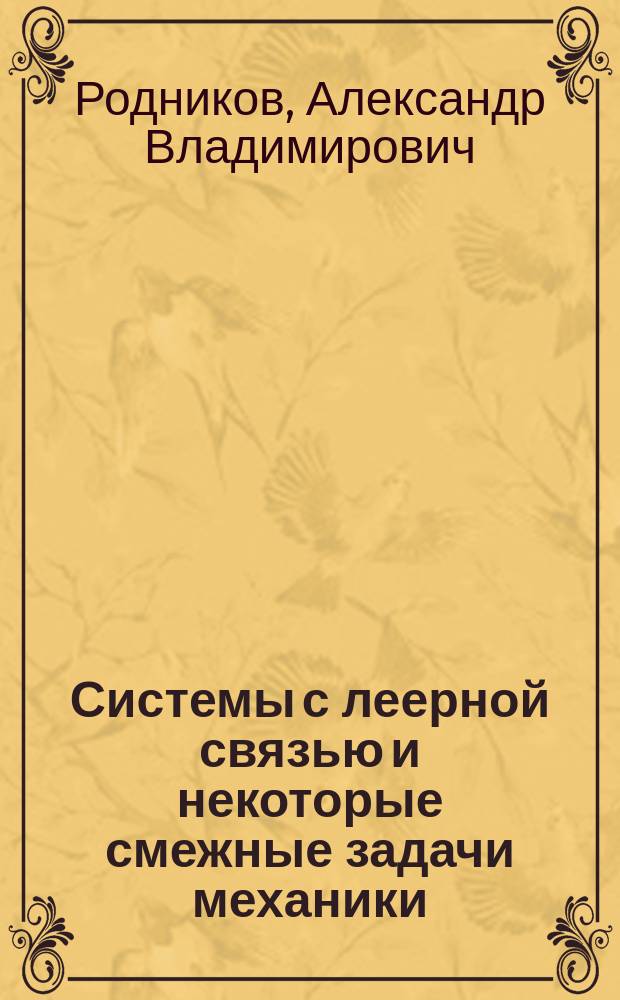 Родников, Александр Владимирович

Системы с леерной связью и некоторые смежные задачи механики